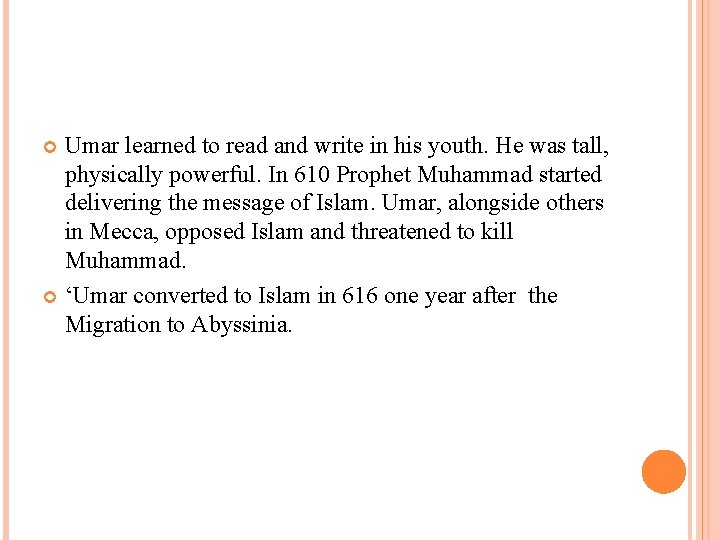 • Umar learned to read and write in his youth. He was tall, physically powerful. In 610 Prophet Muhammad started delivering the message of Islam. Umar, alongside others in Mecca, opposed Islam and threatened to kill Muhammad.

• 'Umar converted to Islam in 616 one year after the Migration to Abyssinia.